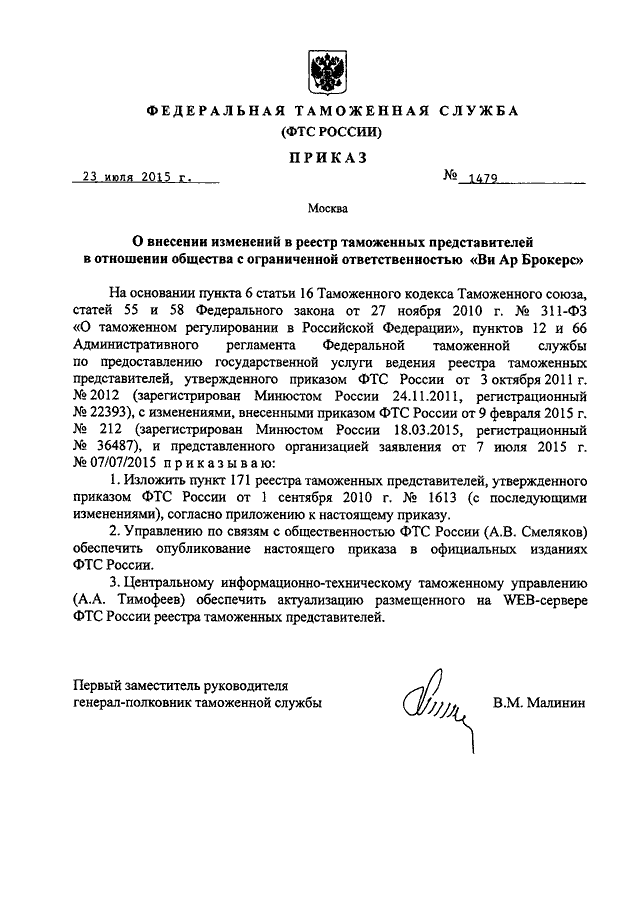 ФЕДЕРАЛЬНАЯ ТАМОЖЕННАЯ СЛУЖБА
(ФТС РОССИИ)

ПРИКАЗ

23 июля 2015 г. № 1479

Москва

О внесении изменений в реестр таможенных представителей в отношении общества с ограниченной ответственностью «Ви Ар Брокерс»

На основании пункта 6 статьи 16 Таможенного кодекса Таможенного союза, статей 55 и 58 Федерального закона от 27 ноября 2010 г. № 311-ФЗ «О таможенном регулировании в Российской Федерации», пунктов 12 и 66 Административного регламента Федеральной таможенной службы по предоставлению государственной услуги ведения реестра таможенных представителей, утвержденного приказом ФТС России от 3 октября 2011 г. № 2012 (зарегистрирован Минюстом России 24.11.2011, регистрационный № 22393), с изменениями, внесенными приказом ФТС России от 9 февраля 2015 г. № 212 (зарегистрирован Минюстом России 18.03.2015, регистрационный № 36487), и представленного организацией заявления от 7 июля 2015 г. № 07/07/2015 приказываю:

1. Изложить пункт 171 реестра таможенных представителей, утвержденного приказом ФТС России от 1 сентября 2010 г. № 1613 (с последующими изменениями), согласно приложению к настоящему приказу.

2. Управлению по связям с общественностью ФТС России (А.В. Смеляков) обеспечить опубликование настоящего приказа в официальных изданиях ФТС России.

3. Центральному информационно-техническому таможенному управлению (А.А. Тимофеев) обеспечить актуализацию размещенного на WEB-сервере ФТС России реестра таможенных представителей.

Первый заместитель руководителя
генерал-полковник таможенной службы В.М. Малинин